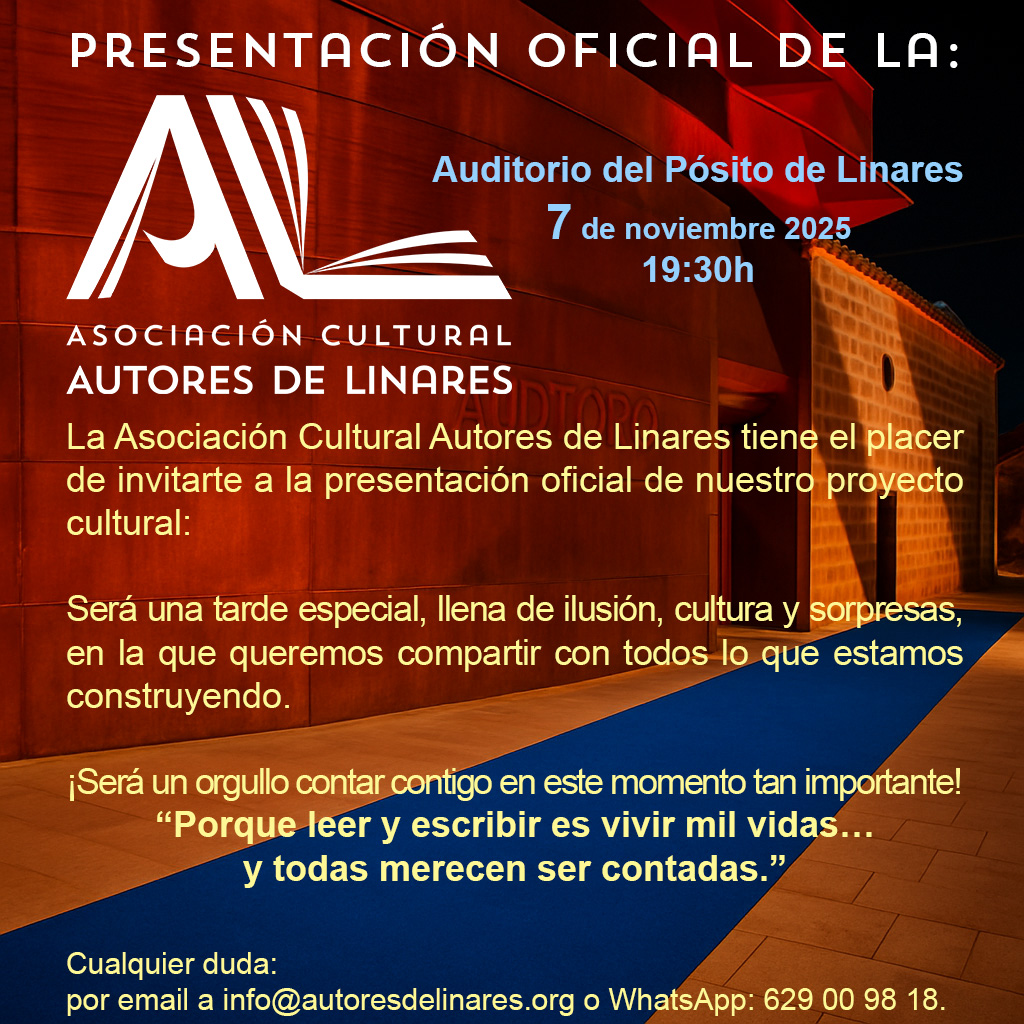 PRESENTACIÓN OFICIAL DE LA:

AL

ASOCIACIÓN CULTURAL
AUTORES DE LINARES

Auditorio del Pósito de Linares
7 de noviembre 2025
19:30h

AUDITORIO

La Asociación Cultural Autores de Linares tiene el placer de invitarte a la presentación oficial de nuestro proyecto cultural:

Será una tarde especial, llena de ilusión, cultura y sorpresas, en la que queremos compartir con todos lo que estamos construyendo.

¡Será un orgullo contar contigo en este momento tan importante!
“Porque leer y escribir es vivir mil vidas…
y todas merecen ser contadas.”

Cualquier duda:
por email a info@autoresdelinares.org o WhatsApp: 629 00 98 18.